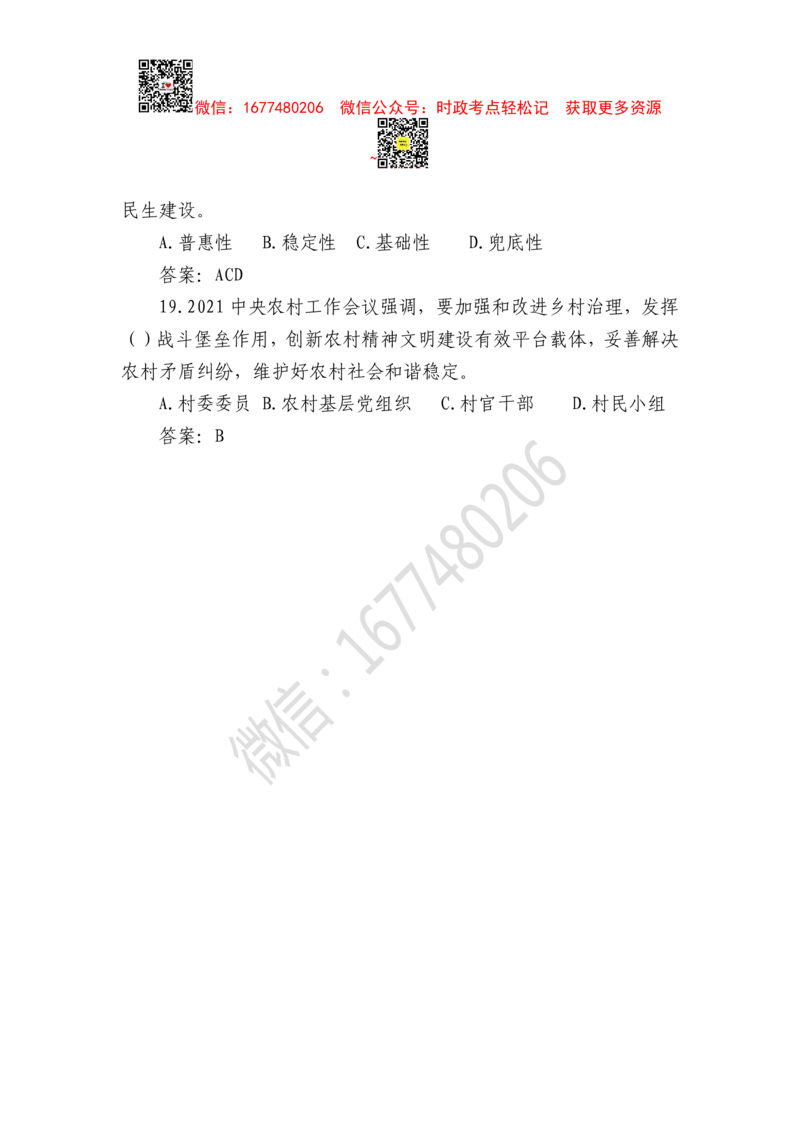 微信：1677480206　微信公众号：时政考点轻松记　获取更多资源

民生建设。

A.普惠性　B.稳定性　C.基础性　D.兜底性

答案：ACD

19.2021 中央农村工作会议强调，要加强和改进乡村治理，发挥（ ）战斗堡垒作用，创新农村精神文明建设有效平台载体，妥善解决农村矛盾纠纷，维护好农村社会和谐稳定。

A.村委委员　B.农村基层党组织　C.村官干部　D.村民小组

答案：B

微信：1677480206